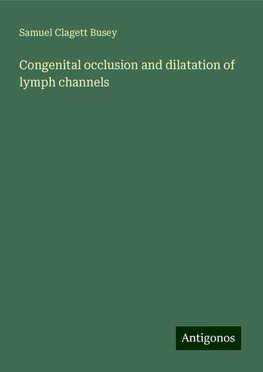 Samuel Clagett Busey

Congenital occlusion and dilatation of lymph channels

Antigonos